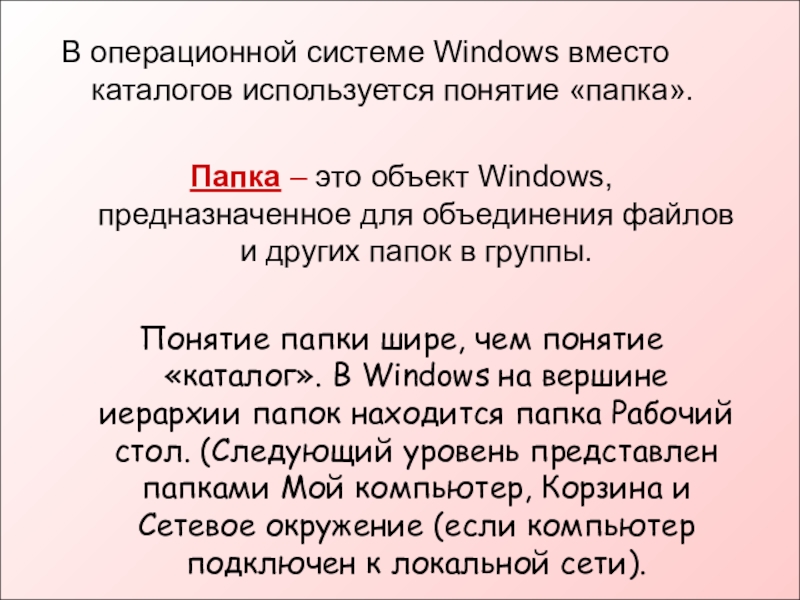 В операционной системе Windows вместо каталогов используется понятие «папка».

Папка – это объект Windows, предназначенное для объединения файлов и других папок в группы.

Понятие папки шире, чем понятие «каталог». В Windows на вершине иерархии папок находится папка Рабочий стол. (Следующий уровень представлен папками Мой компьютер, Корзина и Сетевое окружение (если компьютер подключен к локальной сети).